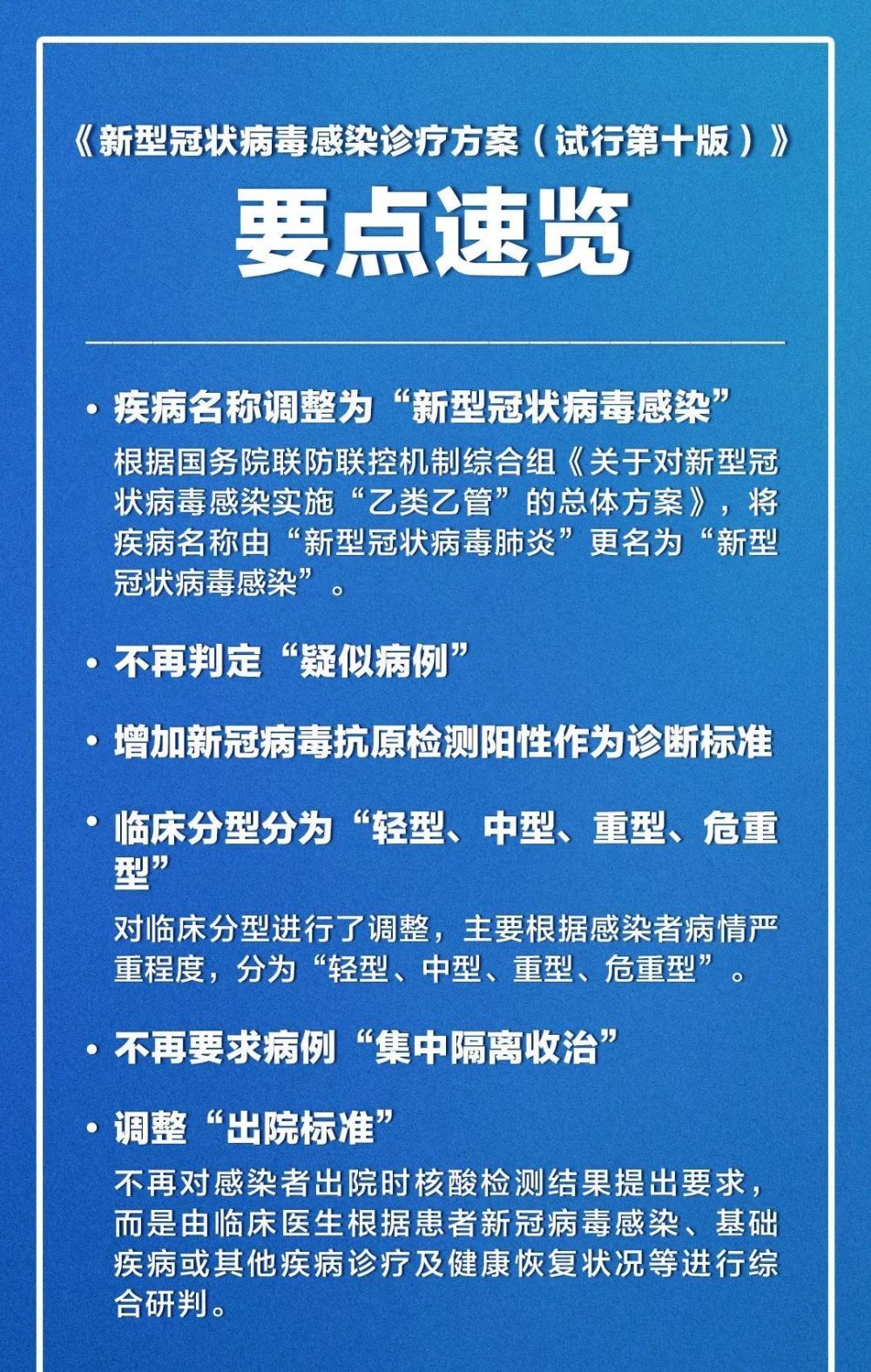 《新型冠状病毒感染诊疗方案（试行第十版）》

要点速览

• 疾病名称调整为“新型冠状病毒感染”

根据国务院联防联控机制综合组《关于对新型冠状病毒感染实施“乙类乙管”的总体方案》，将疾病名称由“新型冠状病毒肺炎”更名为“新型冠状病毒感染”。

• 不再判定“疑似病例”

• 增加新冠病毒抗原检测阳性作为诊断标准

• 临床分型分为“轻型、中型、重型、危重型”

对临床分型进行了调整，主要根据感染者病情严重程度，分为“轻型、中型、重型、危重型”。

• 不再要求病例“集中隔离收治”

• 调整“出院标准”

不再对感染者出院时核酸检测结果提出要求，而是由临床医生根据患者新冠病毒感染、基础疾病或其他疾病诊疗及健康恢复状况等进行综合研判。